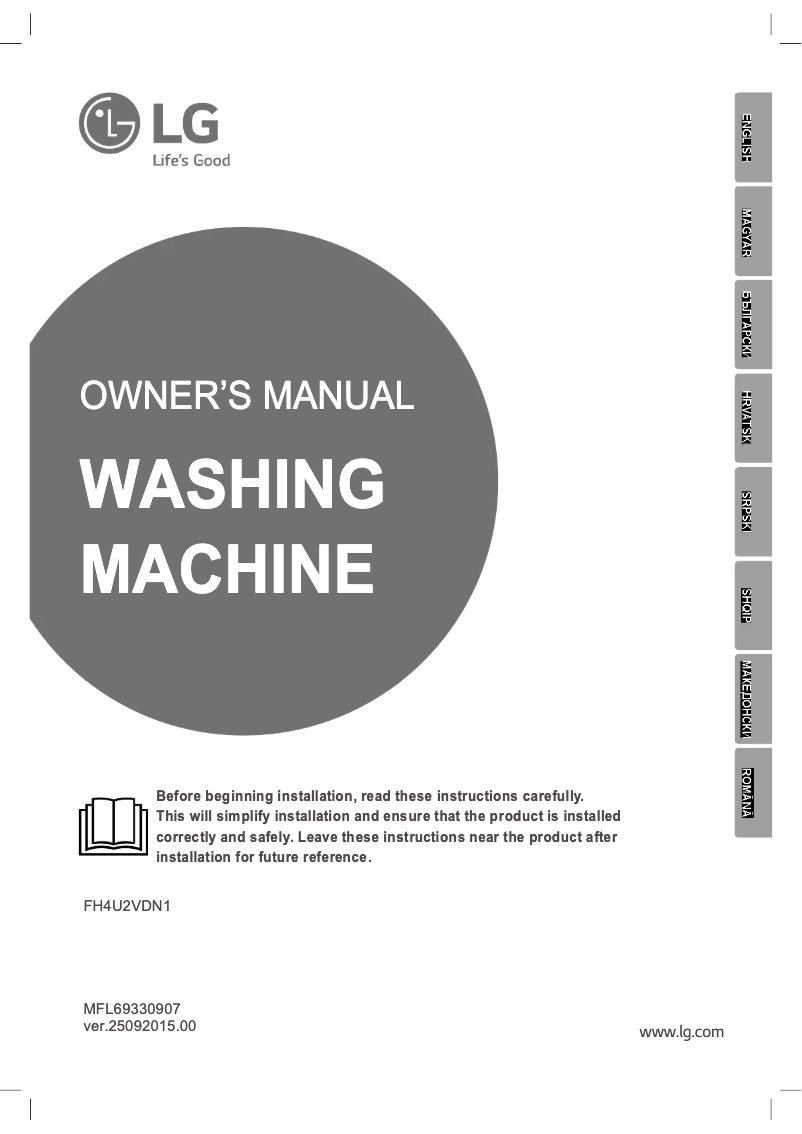 LG
Life's Good

ENGLISH
MAGYAR
БЪЛГАРСКИ
HRVATSKI
SRPSKI
SHQIP
МАКЕДОНСКИ
ROMÂNĂ

OWNER'S MANUAL

WASHING MACHINE

Before beginning installation, read these instructions carefully. This will simplify installation and ensure that the product is installed correctly and safely. Leave these instructions near the product after installation for future reference.

FH4U2VDN1

MFL69330907
ver.25092015.00

www.lg.com